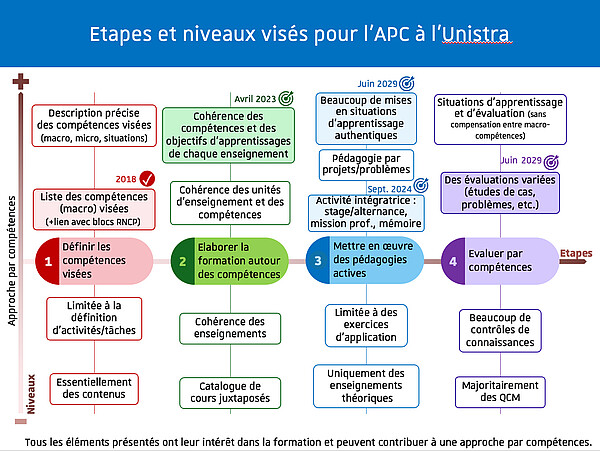 Etapes et niveaux visés pour l'APC à l'Unistra

Approche par compétences

Niveaux

Description précise des compétences visées (macro, micro, situations)

2018

Liste des compétences (macro) visées (+lien avec blocs RNCP)

1 Définir les compétences visées

Limitée à la définition d'activités/tâches

Essentiellement des contenus

Avril 2023

Cohérence des compétences et des objectifs d'apprentissages de chaque enseignement

Cohérence des unités d'enseignement et des compétences

2 Elaborer la formation autour des compétences

Cohérence des enseignements

Catalogue de cours juxtaposés

Juin 2029

Beaucoup de mises en situations d'apprentissage authentiques

Pédagogie par projets/problèmes

Sept. 2024

Activité intégratrice : stage/alternance, mission prof., mémoire

3 Mettre en œuvre des pédagogies actives

Limitée à des exercices d'application

Uniquement des enseignements théoriques

Situations d'apprentissage et d'évaluation (sans compensation entre macro-compétences)

Juin 2029

Des évaluations variées (études de cas, problèmes, etc.)

4 Evaluer par compétences

Etapes

Beaucoup de contrôles de connaissances

Majoritairement des QCM

Tous les éléments présentés ont leur intérêt dans la formation et peuvent contribuer à une approche par compétences.